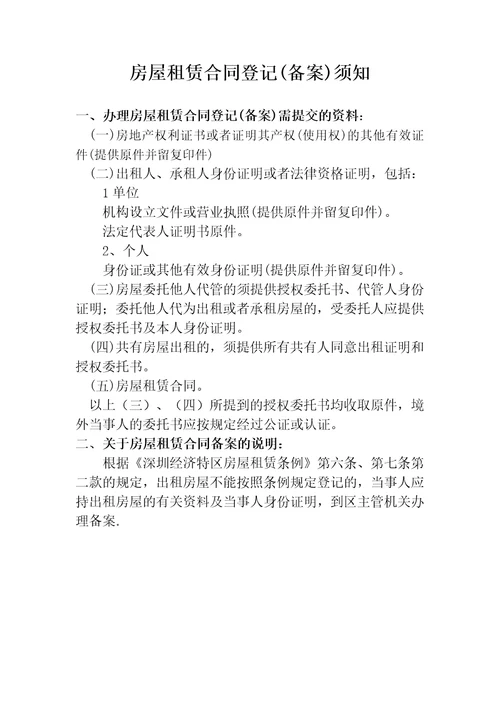 房屋租赁合同登记(备案)须知

一、办理房屋租赁合同登记(备案)需提交的资料：

(一)房地产权利证书或者证明其产权(使用权)的其他有效证件(提供原件并留复印件)

(二)出租人、承租人身份证明或者法律资格证明，包括：

1 单位

机构设立文件或营业执照(提供原件并留复印件)。

法定代表人证明书原件。

2、个人

身份证或其他有效身份证明(提供原件并留复印件)。

(三)房屋委托他人代管的须提供授权委托书、代管人身份证明；委托他人代为出租或者承租房屋的，受委托人应提供授权委托书及本人身份证明。

(四)共有房屋出租的，须提供所有共有人同意出租证明和授权委托书。

(五)房屋租赁合同。

以上（三）、（四）所提到的授权委托书均收取原件，境外当事人的委托书应按规定经过公证或认证。

二、关于房屋租赁合同备案的说明：

根据《深圳经济特区房屋租赁条例》第六条、第七条第二款的规定，出租房屋不能按照条例规定登记的，当事人应持出租房屋的有关资料及当事人身份证明，到区主管机关办理备案.